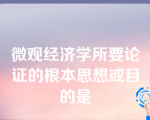 微观经济学所要论证的根本思想或目的是